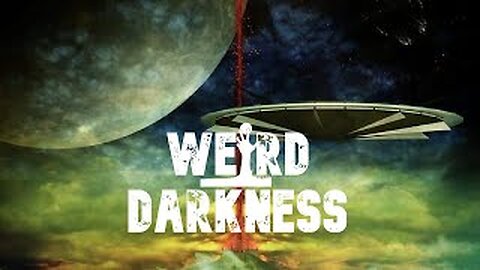 WEIRD DARKNESS